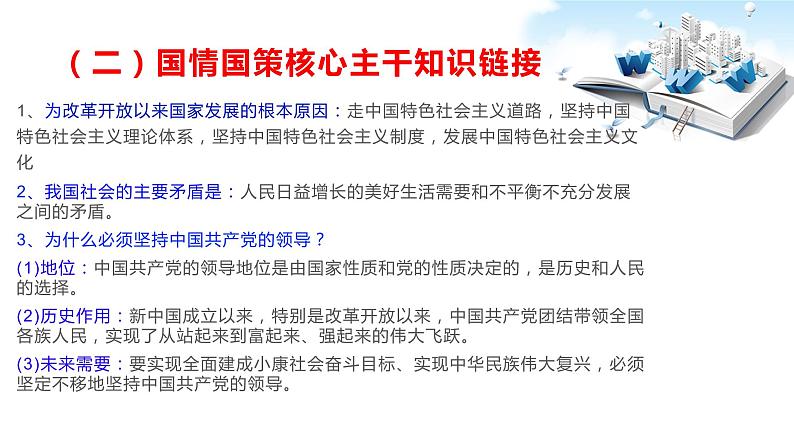 （二）国情国策核心主干知识链接

1、为改革开放以来国家发展的根本原因：走中国特色社会主义道路，坚持中国特色社会主义理论体系，坚持中国特色社会主义制度，发展中国特色社会主义文化

2、我国社会的主要矛盾是：人民日益增长的美好生活需要和不平衡不充分发展之间的矛盾。

3、为什么必须坚持中国共产党的领导？

(1)地位：中国共产党的领导地位是由国家性质和党的性质决定的，是历史和人民的选择。

(2)历史作用：新中国成立以来，特别是改革开放以来，中国共产党团结带领全国各族人民，实现了从站起来到富起来、强起来的伟大飞跃。

(3)未来需要：要实现全面建成小康社会奋斗目标、实现中华民族伟大复兴，必须坚定不移地坚持中国共产党的领导。